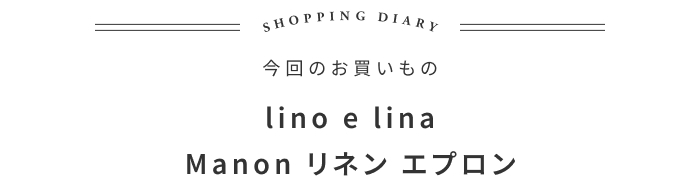 SHOPPING DIARY

今回のお買いもの

lino e lina
Manon リネン エプロン